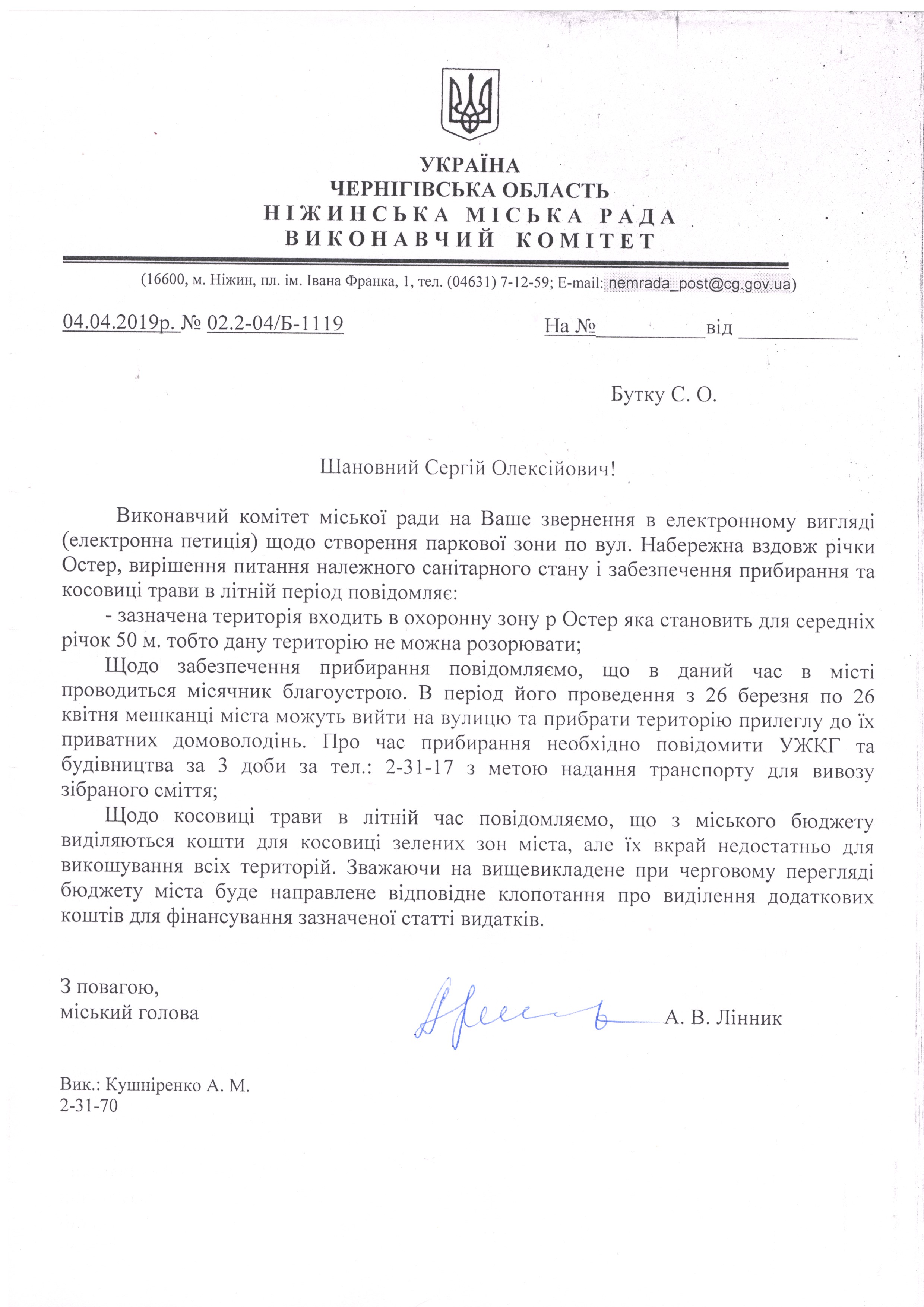 УКРАЇНА
ЧЕРНІГІВСЬКА ОБЛАСТЬ
НІЖИНСЬКА МІСЬКА РАДА
ВИКОНАВЧИЙ КОМІТЕТ

(16600, м. Ніжин, пл. ім. Івана Франка, 1, тел. (04631) 7-12-59; E-mail: nemrada_post@cg.gov.ua)

04.04.2019р. № 02.2-04/Б-1119 На №____від ____

Бутку С. О.

Шановний Сергій Олексійович!

Виконавчий комітет міської ради на Ваше звернення в електронному вигляді (електронна петиція) щодо створення паркової зони по вул. Набережна вздовж річки Остер, вирішення питання належного санітарного стану і забезпечення прибирання та косовиці трави в літній період повідомляє:

- зазначена територія входить в охоронну зону р Остер яка становить для середніх річок 50 м. тобто дану територію не можна розорювати;

Щодо забезпечення прибирання повідомляємо, що в даний час в місті проводиться місячник благоустрою. В період його проведення з 26 березня по 26 квітня мешканці міста можуть вийти на вулицю та прибрати територію прилеглу до їх приватних домоволодінь. Про час прибирання необхідно повідомити УЖКГ та будівництва за 3 доби за тел.: 2-31-17 з метою надання транспорту для вивозу зібраного сміття;

Щодо косовиці трави в літній час повідомляємо, що з міського бюджету виділяються кошти для косовиці зелених зон міста, але їх вкрай недостатньо для викошування всіх територій. Зважаючи на вищевикладене при черговому перегляді бюджету міста буде направлене відповідне клопотання про виділення додаткових коштів для фінансування зазначеної статті видатків.

З повагою,
міський голова А. В. Лінник

Вик.: Кушніренко А. М.
2-31-70